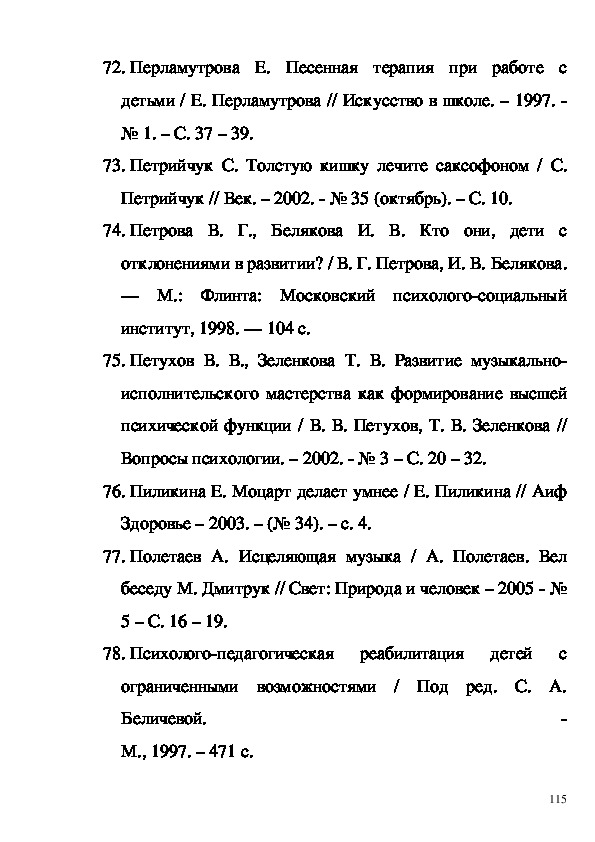 72. Перламутрова Е. Песенная терапия при работе с детьми / Е. Перламутрова // Искусство в школе. – 1997. - № 1. – С. 37 – 39.

73. Петрийчук С. Толстую кишку лечите саксофоном / С. Петрийчук // Век. – 2002. - № 35 (октябрь). – С. 10.

74. Петрова В. Г., Белякова И. В. Кто они, дети с отклонениями в развитии? / В. Г. Петрова, И. В. Белякова. — М.: Флинта: Московский психолого-социальный институт, 1998. — 104 с.

75. Петухов В. В., Зеленкова Т. В. Развитие музыкально-исполнительского мастерства как формирование высшей психической функции / В. В. Петухов, Т. В. Зеленкова // Вопросы психологии. – 2002. - № 3 – С. 20 – 32.

76. Пиликина Е. Моцарт делает умнее / Е. Пиликина // Аиф Здоровье – 2003. – (№ 34). – с. 4.

77. Полетаев А. Исцеляющая музыка / А. Полетаев. Вел беседу М. Дмитрук // Свет: Природа и человек – 2005 - № 5 – С. 16 – 19.

78. Психолого-педагогическая реабилитация детей с ограниченными возможностями / Под ред. С. А. Беличевой. -
М., 1997. – 471 с.

115